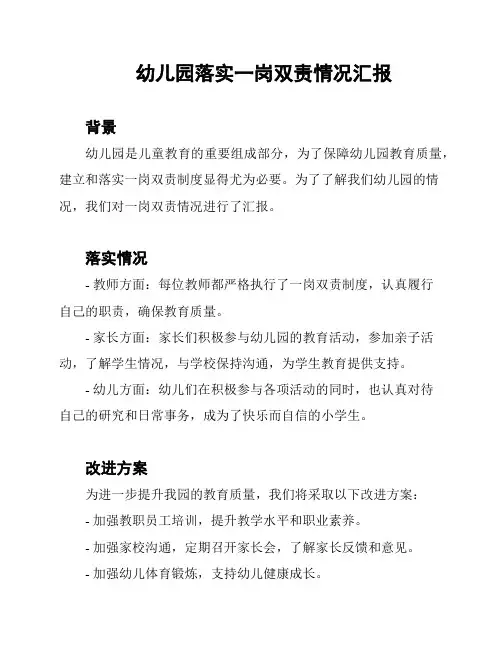 幼儿园落实一岗双责情况汇报

背景

幼儿园是儿童教育的重要组成部分，为了保障幼儿园教育质量，建立和落实一岗双责制度显得尤为必要。为了了解我们幼儿园的情况，我们对一岗双责情况进行了汇报。

落实情况

- 教师方面：每位教师都严格执行了一岗双责制度，认真履行自己的职责，确保教育质量。

- 家长方面：家长们积极参与幼儿园的教育活动，参加亲子活动，了解学生情况，与学校保持沟通，为学生教育提供支持。

- 幼儿方面：幼儿们在积极参与各项活动的同时，也认真对待自己的研究和日常事务，成为了快乐而自信的小学生。

改进方案

为进一步提升我园的教育质量，我们将采取以下改进方案：

- 加强教职员工培训，提升教学水平和职业素养。

- 加强家校沟通，定期召开家长会，了解家长反馈和意见。

- 加强幼儿体育锻炼，支持幼儿健康成长。